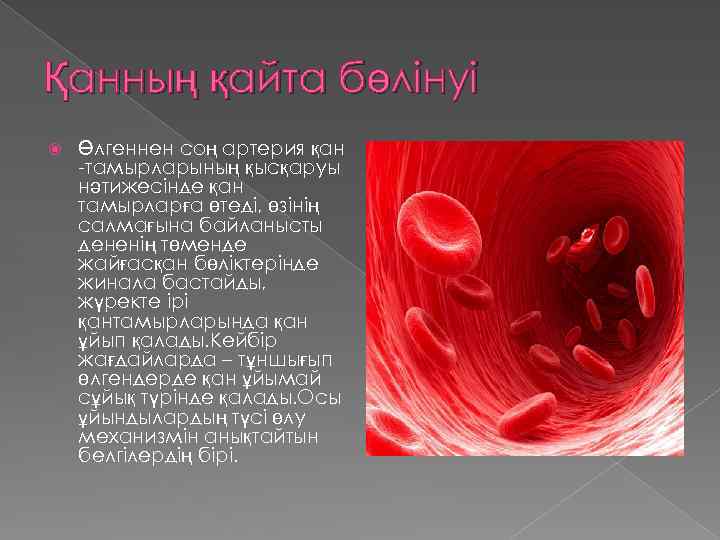 Қанның қайта бөлінуі

Өлгеннен соң артерия қан -тамырларының қысқаруы нәтижесінде қан тамырларға өтеді, өзінің салмағына байланысты дененің төменде жайғасқан бөліктерінде жинала бастайды, жүректе ірі қантамырларында қан ұйып қалады.Кейбір жағдайларда – тұншығып өлгендерде қан ұйымай сұйық түрінде қалады.Осы ұйындылардың түсі өлу механизмін анықтайтын белгілердің бірі.